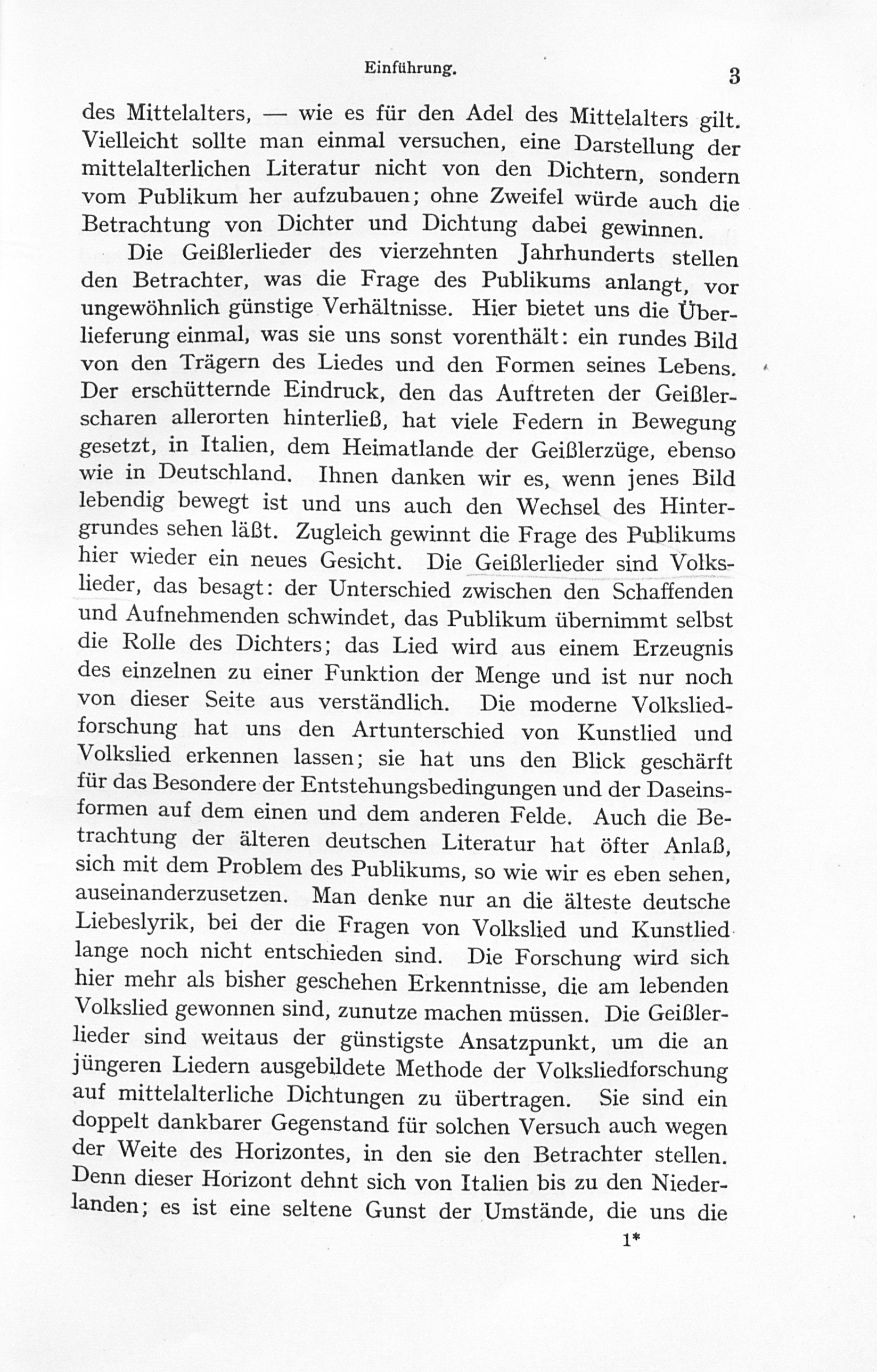 Einführung. 3

des Mittelalters, — wie es für den Adel des Mittelalters gilt. Vielleicht sollte man einmal versuchen, eine Darstellung der mittelalterlichen Literatur nicht von den Dichtern, sondern vom Publikum her aufzubauen; ohne Zweifel würde auch die Betrachtung von Dichter und Dichtung dabei gewinnen.

Die Geißlerlieder des vierzehnten Jahrhunderts stellen den Betrachter, was die Frage des Publikums anlangt, vor ungewöhnlich günstige Verhältnisse. Hier bietet uns die Überlieferung einmal, was sie uns sonst vorenthält: ein rundes Bild von den Trägern des Liedes und den Formen seines Lebens. Der erschütternde Eindruck, den das Auftreten der Geißlerscharen allerorten hinterließ, hat viele Federn in Bewegung gesetzt, in Italien, dem Heimatlande der Geißlerzüge, ebenso wie in Deutschland. Ihnen danken wir es, wenn jenes Bild lebendig bewegt ist und uns auch den Wechsel des Hintergrundes sehen läßt. Zugleich gewinnt die Frage des Publikums hier wieder ein neues Gesicht. Die Geißlerlieder sind Volkslieder, das besagt: der Unterschied zwischen den Schaffenden und Aufnehmenden schwindet, das Publikum übernimmt selbst die Rolle des Dichters; das Lied wird aus einem Erzeugnis des einzelnen zu einer Funktion der Menge und ist nur noch von dieser Seite aus verständlich. Die moderne Volksliedforschung hat uns den Artunterschied von Kunstlied und Volkslied erkennen lassen; sie hat uns den Blick geschärft für das Besondere der Entstehungsbedingungen und der Daseinsformen auf dem einen und dem anderen Felde. Auch die Betrachtung der älteren deutschen Literatur hat öfter Anlaß, sich mit dem Problem des Publikums, so wie wir es eben sehen, auseinanderzusetzen. Man denke nur an die älteste deutsche Liebeslyrik, bei der die Fragen von Volkslied und Kunstlied lange noch nicht entschieden sind. Die Forschung wird sich hier mehr als bisher geschehen Erkenntnisse, die am lebenden Volkslied gewonnen sind, zunutze machen müssen. Die Geißlerlieder sind weitaus der günstigste Ansatzpunkt, um die an jüngeren Liedern ausgebildete Methode der Volksliedforschung auf mittelalterliche Dichtungen zu übertragen. Sie sind ein doppelt dankbarer Gegenstand für solchen Versuch auch wegen der Weite des Horizontes, in den sie den Betrachter stellen. Denn dieser Horizont dehnt sich von Italien bis zu den Niederlanden; es ist eine seltene Gunst der Umstände, die uns die

1*